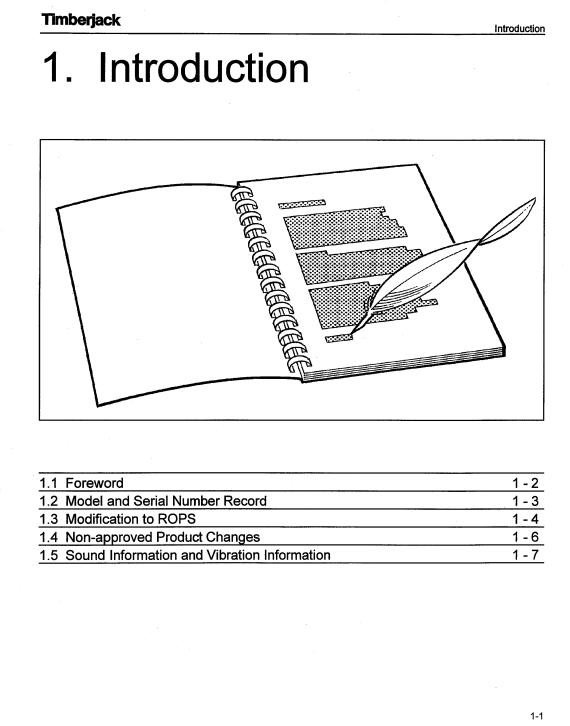 Timberjack

Introduction

1. Introduction

| | |
|---|---|
| 1.1 Foreword | 1 - 2 |
| 1.2 Model and Serial Number Record | 1 - 3 |
| 1.3 Modification to ROPS | 1 - 4 |
| 1.4 Non-approved Product Changes | 1 - 6 |
| 1.5 Sound Information and Vibration Information | 1 - 7 |

1-1